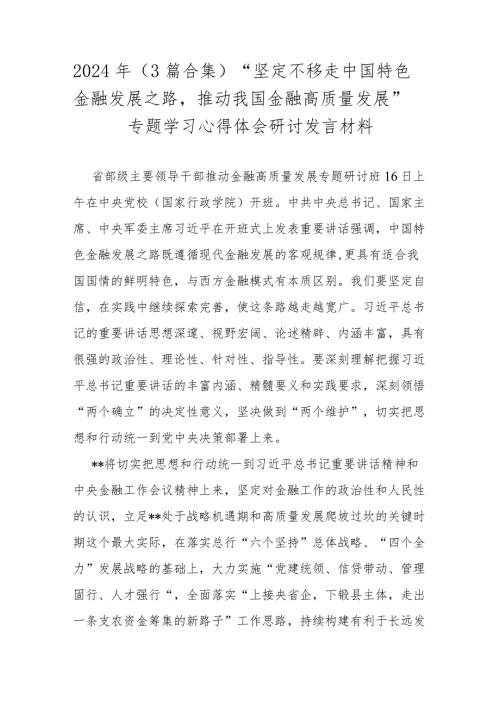 2024年（3篇合集）“坚定不移走中国特色金融发展之路，推动我国金融高质量发展”专题学习心得体会研讨发言材料

省部级主要领导干部推动金融高质量发展专题研讨班16日上午在中央党校（国家行政学院）开班。中共中央总书记、国家主席、中央军委主席习近平在开班式上发表重要讲话强调，中国特色金融发展之路既遵循现代金融发展的客观规律，更具有适合我国国情的鲜明特色，与西方金融模式有本质区别。我们要坚定自信，在实践中继续探索完善，使这条路越走越宽广。习近平总书记的重要讲话思想深邃、视野宏阔、论述精辟、内涵丰富，具有很强的政治性、理论性、针对性、指导性。要深刻理解把握习近平总书记重要讲话的丰富内涵、精髓要义和实践要求，深刻领悟“两个确立”的决定性意义，坚决做到“两个维护”，切实把思想和行动统一到党中央决策部署上来。

**将切实把思想和行动统一到习近平总书记重要讲话精神和中央金融工作会议精神上来，坚定对金融工作的政治性和人民性的认识，立足**处于战略机遇期和高质量发展爬坡过坎的关键时期这个最大实际，在落实总行“六个坚持”总体战略、“四个全力”发展战略的基础上，大力实施“党建统领、信贷带动、管理固行、人才强行“，全面落实“上接央省企，下锻县主体，走出一条支农资金筹集的新路子”工作思路，持续构建有利于长远发